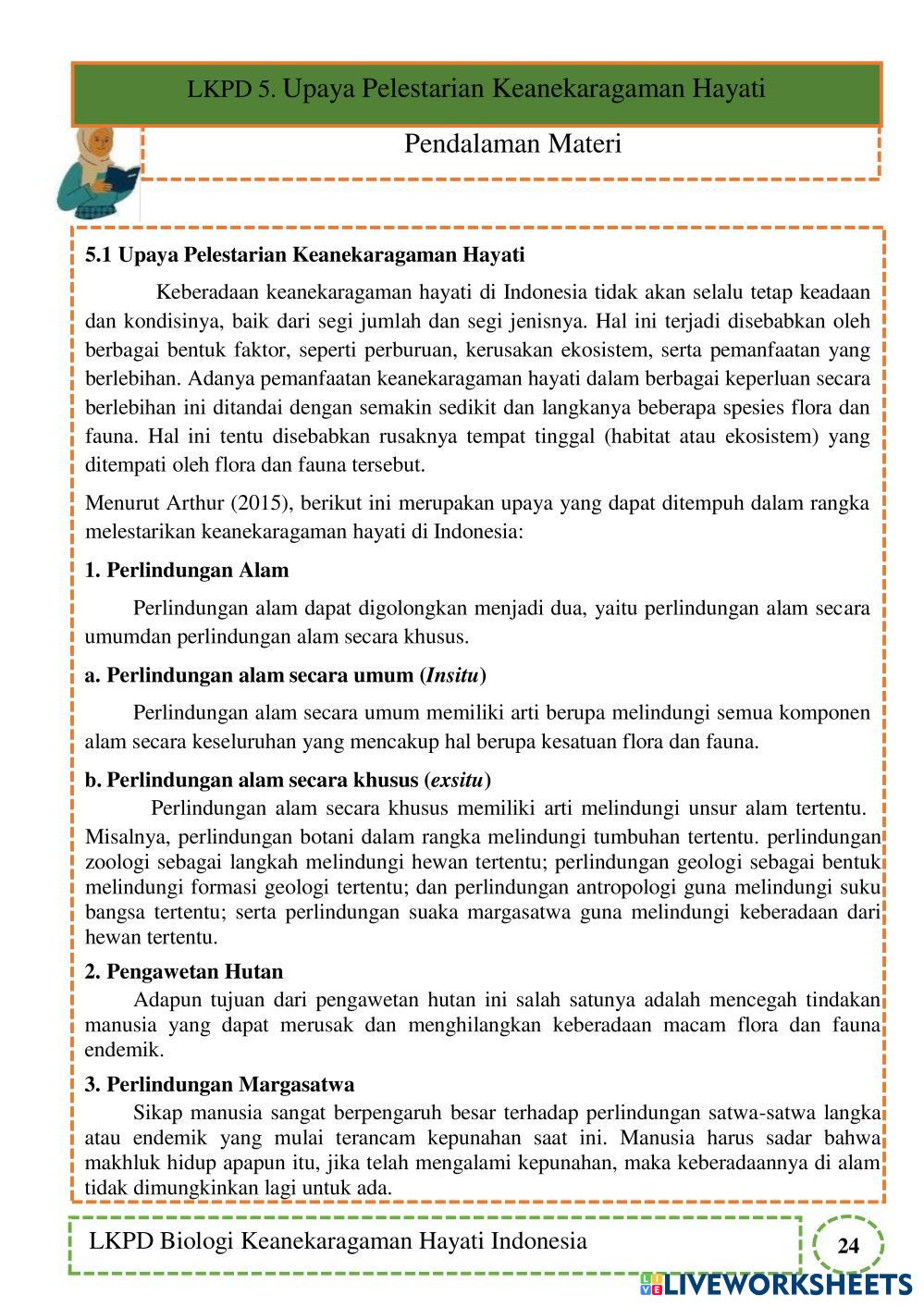 LKPD 5. Upaya Pelestarian Keanekaragaman Hayati

Pendalaman Materi

5.1 Upaya Pelestarian Keanekaragaman Hayati

Keberadaan keanekaragaman hayati di Indonesia tidak akan selalu tetap keadaan dan kondisinya, baik dari segi jumlah dan segi jenisnya. Hal ini terjadi disebabkan oleh berbagai bentuk faktor, seperti perburuan, kerusakan ekosistem, serta pemanfaatan yang berlebihan. Adanya pemanfaatan keanekaragaman hayati dalam berbagai keperluan secara berlebihan ini ditandai dengan semakin sedikit dan langkanya beberapa spesies flora dan fauna. Hal ini tentu disebabkan rusaknya tempat tinggal (habitat atau ekosistem) yang ditempati oleh flora dan fauna tersebut.

Menurut Arthur (2015), berikut ini merupakan upaya yang dapat ditempuh dalam rangka melestarikan keanekaragaman hayati di Indonesia:

1. Perlindungan Alam

Perlindungan alam dapat digolongkan menjadi dua, yaitu perlindungan alam secara umumdan perlindungan alam secara khusus.

a. Perlindungan alam secara umum (Insitu)

Perlindungan alam secara umum memiliki arti berupa melindungi semua komponen alam secara keseluruhan yang mencakup hal berupa kesatuan flora dan fauna.

b. Perlindungan alam secara khusus (exsitu)

Perlindungan alam secara khusus memiliki arti melindungi unsur alam tertentu. Misalnya, perlindungan botani dalam rangka melindungi tumbuhan tertentu. perlindungan zoologi sebagai langkah melindungi hewan tertentu; perlindungan geologi sebagai bentuk melindungi formasi geologi tertentu; dan perlindungan antropologi guna melindungi suku bangsa tertentu; serta perlindungan suaka margasatwa guna melindungi keberadaan dari hewan tertentu.

2. Pengawetan Hutan

Adapun tujuan dari pengawetan hutan ini salah satunya adalah mencegah tindakan manusia yang dapat merusak dan menghilangkan keberadaan macam flora dan fauna endemik.

3. Perlindungan Margasatwa

Sikap manusia sangat berpengaruh besar terhadap perlindungan satwa-satwa langka atau endemik yang mulai terancam kepunahan saat ini. Manusia harus sadar bahwa makhluk hidup apapun itu, jika telah mengalami kepunahan, maka keberadaannya di alam tidak dimungkinkan lagi untuk ada.

LKPD Biologi Keanekaragaman Hayati Indonesia

24

LIVEWORKSHEETS